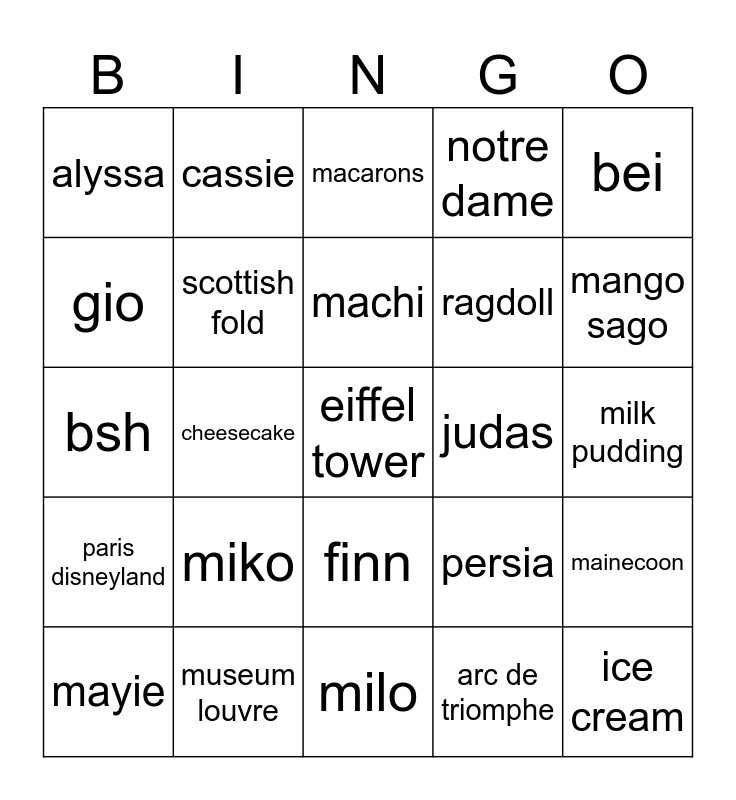 | B | I | N | G | O |
|---|---|---|---|---|
| alyssa | cassie | macarons | notre dame | bei |
| gio | scottish fold | machi | ragdoll | mango sago |
| bsh | cheesecake | eiffel tower | judas | milk pudding |
| paris disneyland | miko | finn | persia | mainecoon |
| mayie | museum louvre | milo | arc de triomphe | ice cream |